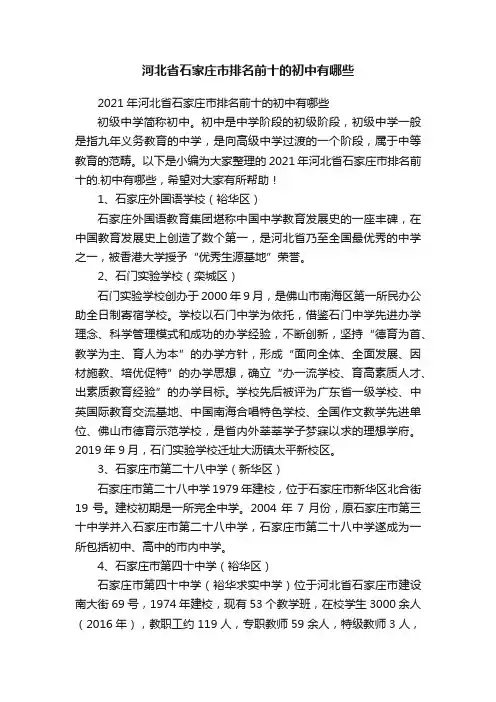 河北省石家庄市排名前十的初中有哪些

2021 年河北省石家庄市排名前十的初中有哪些

初级中学简称初中。初中是中学阶段的初级阶段，初级中学一般是指九年义务教育的中学，是向高级中学过渡的一个阶段，属于中等教育的范畴。以下是小编为大家整理的 2021 年河北省石家庄市排名前十的.初中有哪些，希望对大家有所帮助！

1、石家庄外国语学校（裕华区）

石家庄外国语教育集团堪称中国中学教育发展史的一座丰碑，在中国教育发展史上创造了数个第一，是河北省乃至全国最优秀的中学之一，被香港大学授予“优秀生源基地”荣誉。

2、石门实验学校（栾城区）

石门实验学校创办于 2000 年 9 月，是佛山市南海区第一所民办公助全日制寄宿学校。学校以石门中学为依托，借鉴石门中学先进办学理念、科学管理模式和成功的办学经验，不断创新，坚持“德育为首、教学为主、育人为本”的办学方针，形成“面向全体、全面发展、因材施教、培优促特”的办学思想，确立“办一流学校、育高素质人才、出素质教育经验”的办学目标。学校先后被评为广东省一级学校、中英国际教育交流基地、中国南海合唱特色学校、全国作文教学先进单位、佛山市德育示范学校，是省内外莘莘学子梦寐以求的理想学府。2019 年 9 月，石门实验学校迁址大沥镇太平新校区。

3、石家庄市第二十八中学（新华区）

石家庄市第二十八中学 1979 年建校，位于石家庄市新华区北合街 19 号。建校初期是一所完全中学。2004 年 7 月份，原石家庄市第三十中学并入石家庄市第二十八中学，石家庄市第二十八中学遂成为一所包括初中、高中的市内中学。

4、石家庄市第四十中学（裕华区）

石家庄市第四十中学（裕华求实中学）位于河北省石家庄市建设南大街 69 号，1974 年建校，现有 53 个教学班，在校学生 3000 余人（2016 年），教职工约 119 人，专职教师 59 余人，特级教师 3 人，